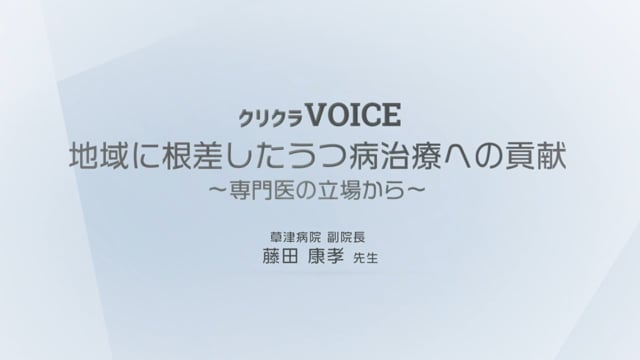 クリクラVOICE
地域に根差したうつ病治療への貢献
～専門医の立場から～

草津病院 副院長
藤田 康孝 先生